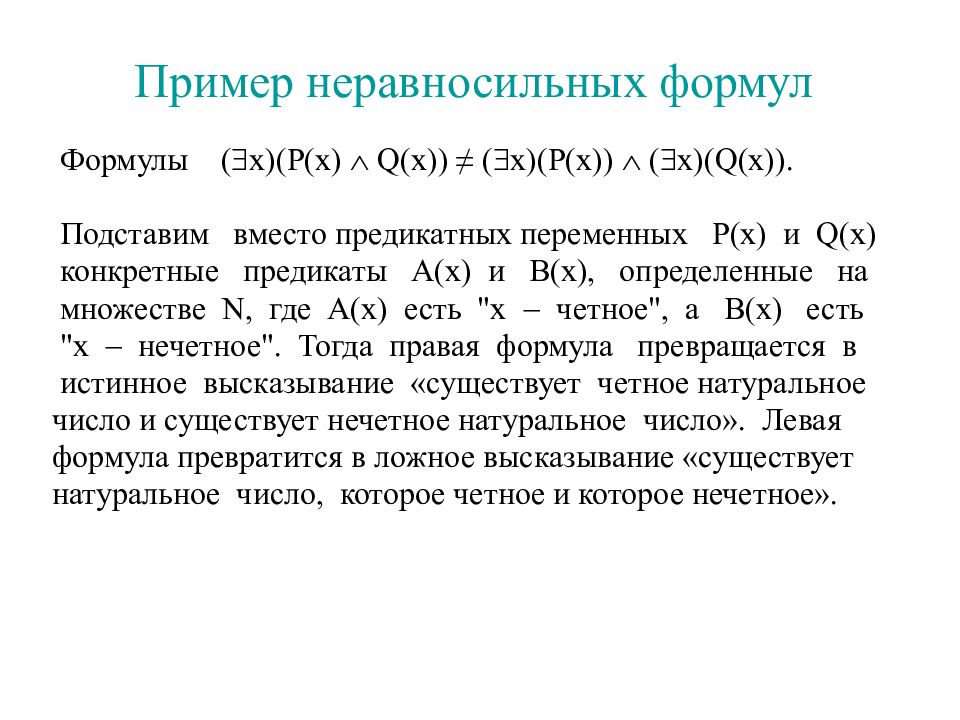 Пример неравносильных формул

Формулы $(\exists x)(P(x) \wedge Q(x)) \neq (\exists x)(P(x)) \wedge (\exists x)(Q(x))$.

Подставим вместо предикатных переменных P(x) и Q(x) конкретные предикаты A(x) и B(x), определенные на множестве N, где A(x) есть "x – четное", а B(x) есть "x – нечетное". Тогда правая формула превращается в истинное высказывание «существует четное натуральное число и существует нечетное натуральное число». Левая формула превратится в ложное высказывание «существует натуральное число, которое четное и которое нечетное».